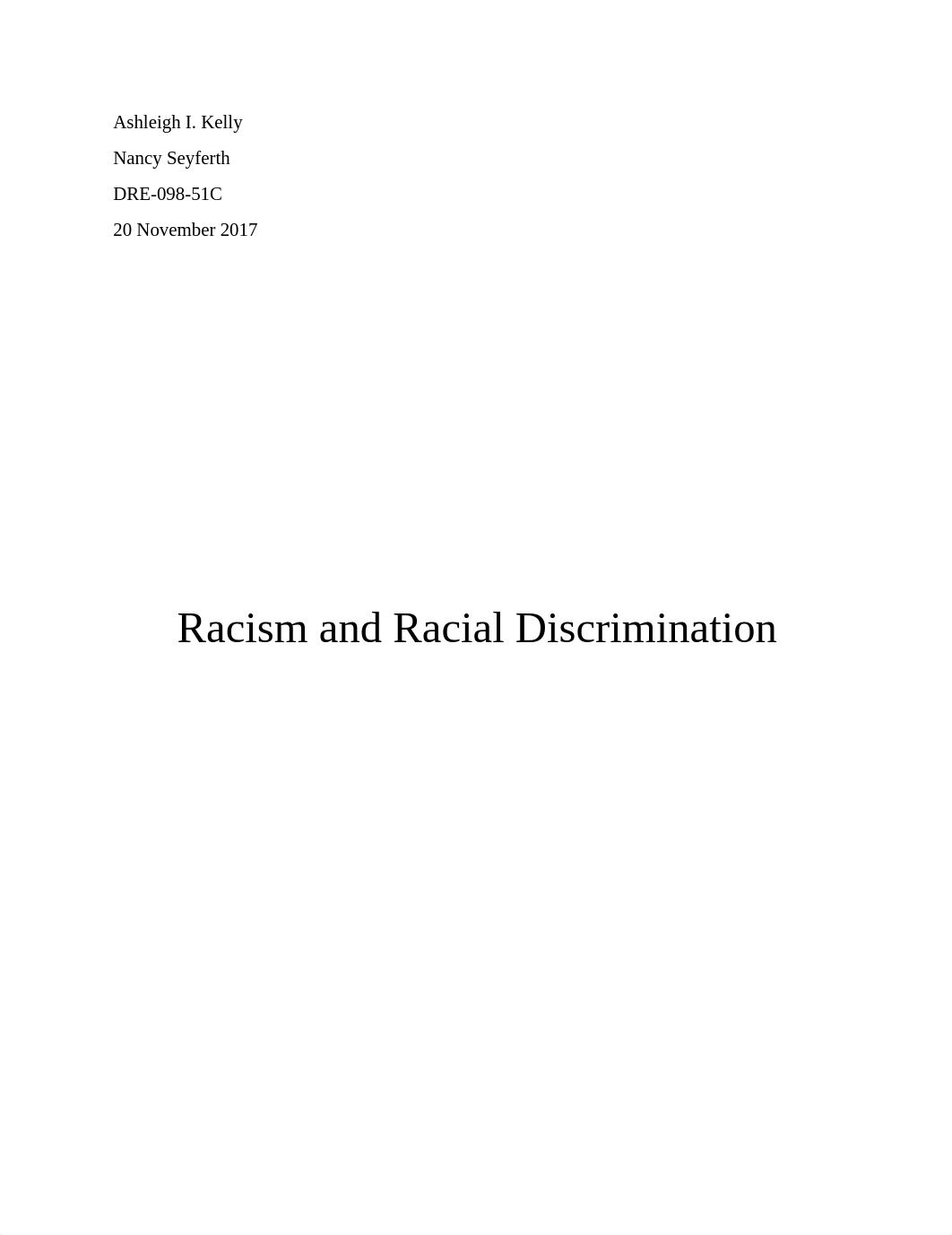 Ashleigh I. Kelly

Nancy Seyferth

DRE-098-51C

20 November 2017

Racism and Racial Discrimination